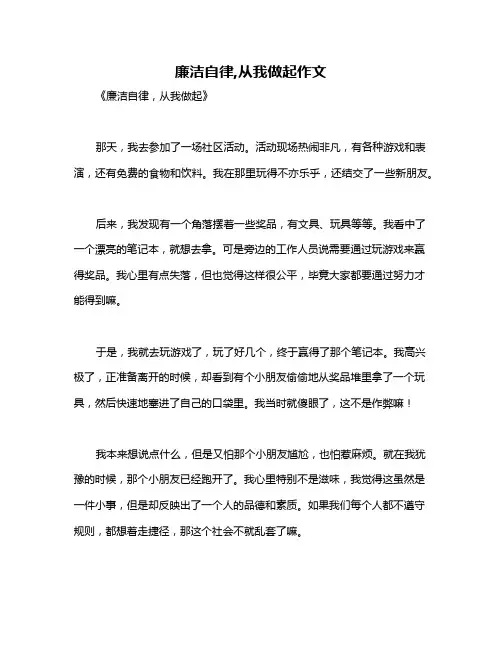 廉洁自律,从我做起作文

《廉洁自律，从我做起》

那天，我去参加了一场社区活动。活动现场热闹非凡，有各种游戏和表演，还有免费的食物和饮料。我在那里玩得不亦乐乎，还结交了一些新朋友。

后来，我发现有一个角落摆着一些奖品，有文具、玩具等等。我看中了一个漂亮的笔记本，就想去拿。可是旁边的工作人员说需要通过玩游戏来赢得奖品。我心里有点失落，但也觉得这样很公平，毕竟大家都要通过努力才能得到嘛。

于是，我就去玩游戏了，玩了好几个，终于赢得了那个笔记本。我高兴极了，正准备离开的时候，却看到有个小朋友偷偷地从奖品堆里拿了一个玩具，然后快速地塞进了自己的口袋里。我当时就傻眼了，这不是作弊嘛！

我本来想说点什么，但是又怕那个小朋友尴尬，也怕惹麻烦。就在我犹豫的时候，那个小朋友已经跑开了。我心里特别不是滋味，我觉得这虽然是一件小事，但是却反映出了一个人的品德和素质。如果我们每个人都不遵守规则，都想着走捷径，那这个社会不就乱套了嘛。